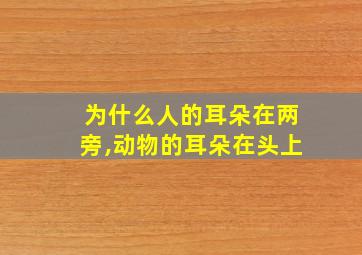 为什么人的耳朵在两旁,动物的耳朵在头上